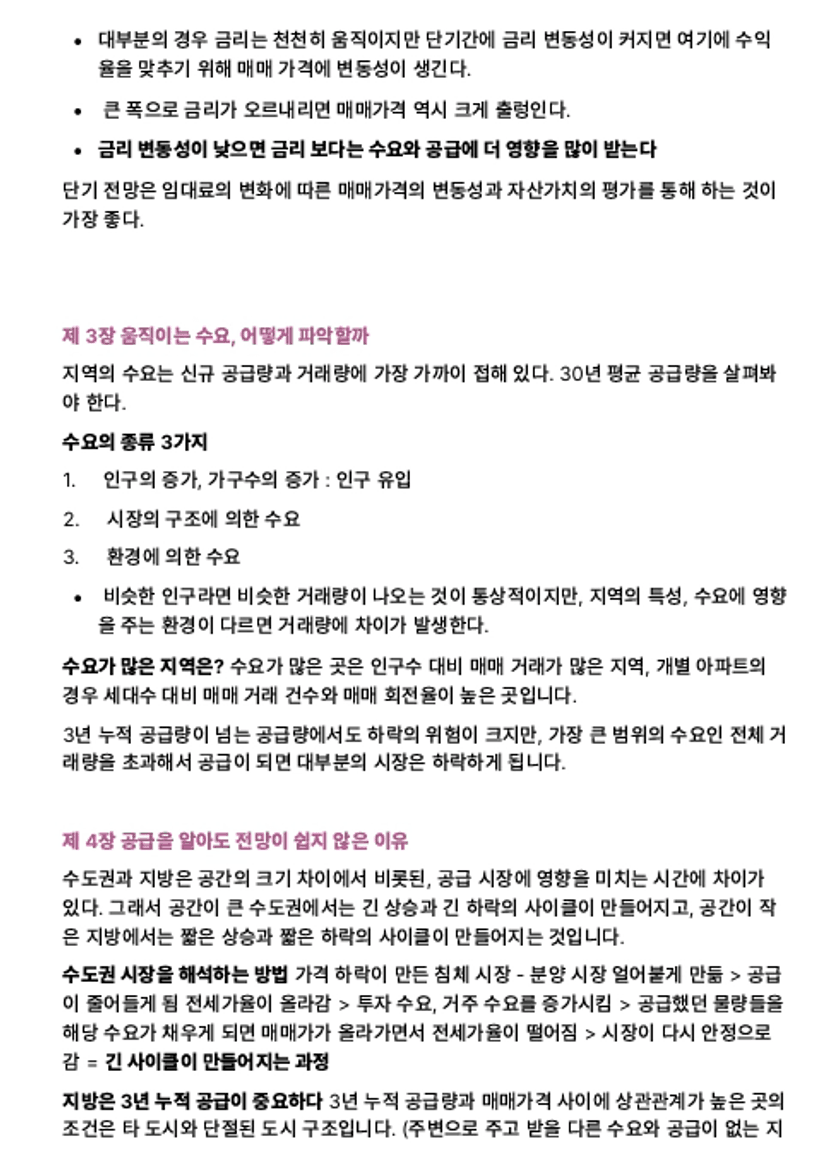 • 대부분의 경우 금리는 천천히 움직이지만 단기간에 금리 변동성이 커지면 여기에 수익율을 맞추기 위해 매매 가격에 변동성이 생긴다.

• 큰 폭으로 금리가 오르내리면 매매가격 역시 크게 출렁인다.

• 금리 변동성이 낮으면 금리 보다는 수요와 공급에 더 영향을 많이 받는다

단기 전망은 임대료의 변화에 따른 매매가격의 변동성과 자산가치의 평가를 통해 하는 것이 가장 좋다.

제 3장 움직이는 수요, 어떻게 파악할까

지역의 수요는 신규 공급량과 거래량에 가장 가까이 접해 있다. 30년 평균 공급량을 살펴봐야 한다.

수요의 종류 3가지

1. 인구의 증가, 가구수의 증가 : 인구 유입

2. 시장의 구조에 의한 수요

3. 환경에 의한 수요

• 비슷한 인구라면 비슷한 거래량이 나오는 것이 통상적이지만, 지역의 특성, 수요에 영향을 주는 환경이 다르면 거래량에 차이가 발생한다.

수요가 많은 지역은? 수요가 많은 곳은 인구수 대비 매매 거래가 많은 지역, 개별 아파트의 경우 세대수 대비 매매 거래 건수와 매매 회전율이 높은 곳입니다.

3년 누적 공급량이 넘는 공급량에서도 하락의 위험이 크지만, 가장 큰 범위의 수요인 전체 거래량을 초과해서 공급이 되면 대부분의 시장은 하락하게 됩니다.

제 4장 공급을 알아도 전망이 쉽지 않은 이유

수도권과 지방은 공간의 크기 차이에서 비롯된, 공급 시장에 영향을 미치는 시간에 차이가 있다. 그래서 공간이 큰 수도권에서는 긴 상승과 긴 하락의 사이클이 만들어지고, 공간이 작은 지방에서는 짧은 상승과 짧은 하락의 사이클이 만들어지는 것입니다.

수도권 시장을 해석하는 방법 가격 하락이 만든 침체 시장 - 분양 시장 얼어붙게 만듦 > 공급이 줄어들게 됨 전세가율이 올라감 > 투자 수요, 거주 수요를 증가시킴 > 공급했던 물량들을 해당 수요가 채우게 되면 매매가가 올라가면서 전세가율이 떨어짐 > 시장이 다시 안정으로 감 = 긴 사이클이 만들어지는 과정

지방은 3년 누적 공급이 중요하다 3년 누적 공급량과 매매가격 사이에 상관관계가 높은 곳의 조건은 타 도시와 단절된 도시 구조입니다. (주변으로 주고 받을 다른 수요와 공급이 없는 지